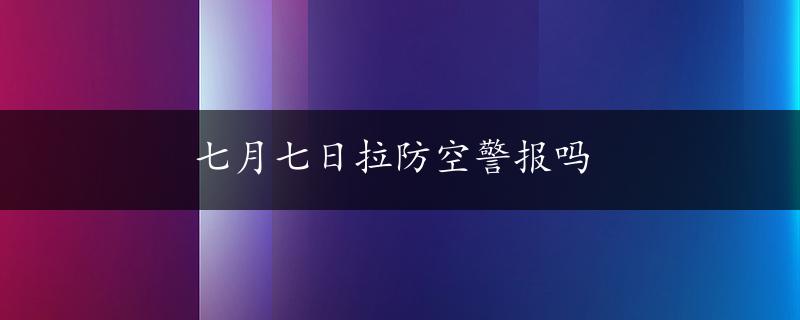 七月七日拉防空警报吗